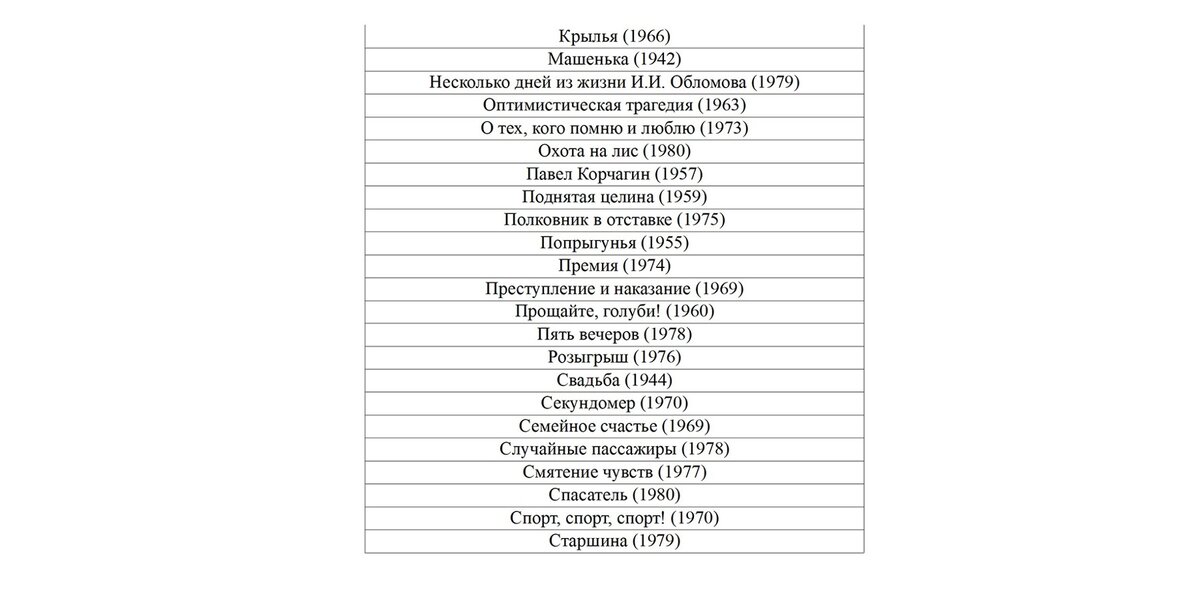 | Крылья (1966) |
|---|
| Машенька (1942) |
| Несколько дней из жизни И.И. Обломова (1979) |
| Оптимистическая трагедия (1963) |
| О тех, кого помню и люблю (1973) |
| Охота на лис (1980) |
| Павел Корчагин (1957) |
| Поднятая целина (1959) |
| Полковник в отставке (1975) |
| Попрыгунья (1955) |
| Премия (1974) |
| Преступление и наказание (1969) |
| Прощайте, голуби! (1960) |
| Пять вечеров (1978) |
| Розыгрыш (1976) |
| Свадьба (1944) |
| Секундомер (1970) |
| Семейное счастье (1969) |
| Случайные пассажиры (1978) |
| Смятение чувств (1977) |
| Спасатель (1980) |
| Спорт, спорт, спорт! (1970) |
| Старшина (1979) |